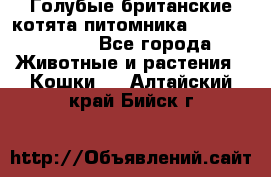 Голубые британские котята питомника
Все города
Животные и растения
Кошки Алтайский край Бийск г

http://Объявлений.сайт